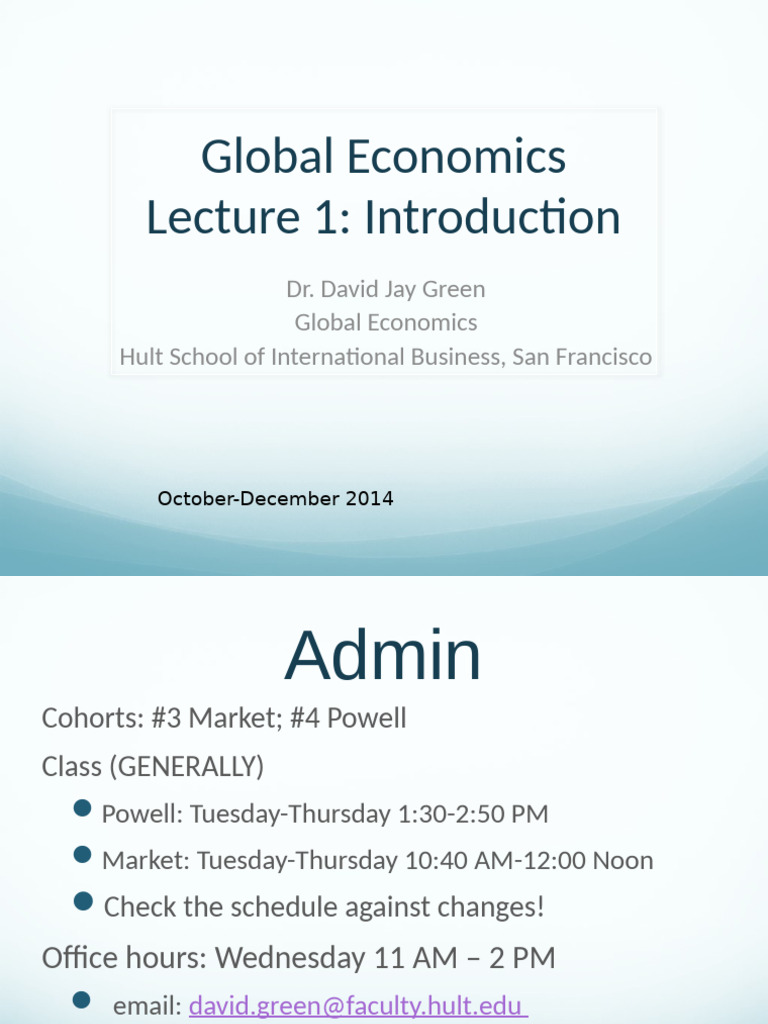 Global Economics
Lecture 1: Introduction

Dr. David Jay Green
Global Economics
Hult School of International Business, San Francisco

October-December 2014

Admin

Cohorts: #3 Market; #4 Powell

Class (GENERALLY)

• Powell: Tuesday-Thursday 1:30-2:50 PM
• Market: Tuesday-Thursday 10:40 AM-12:00 Noon
• Check the schedule against changes!

Office hours: Wednesday 11 AM – 2 PM

• email: david.green@faculty.hult.edu